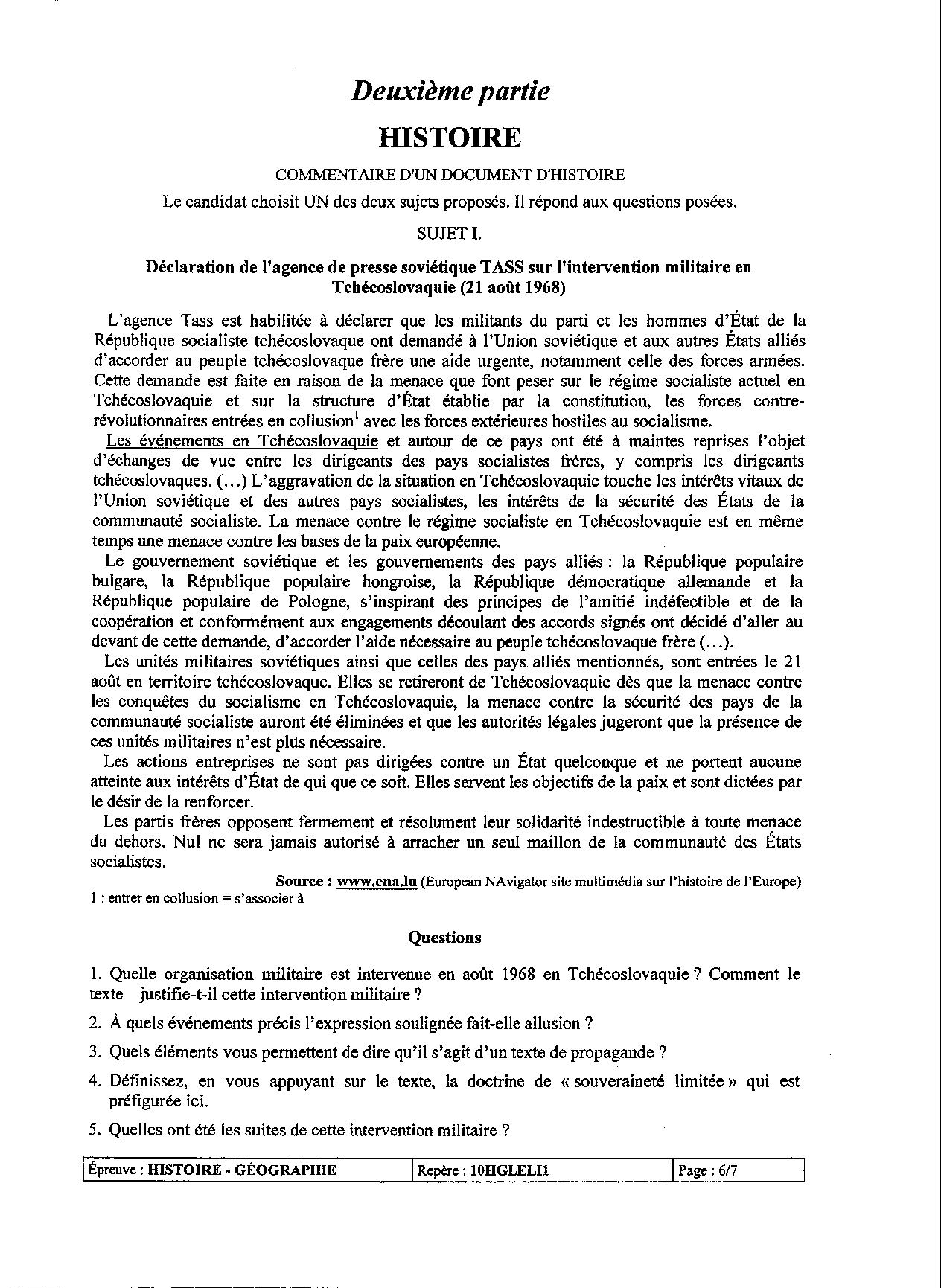 Deuxième partie

HISTOIRE

COMMENTAIRE D'UN DOCUMENT D'HISTOIRE

Le candidat choisit UN des deux sujets proposés. Il répond aux questions posées.

SUJET I.

Déclaration de l'agence de presse soviétique TASS sur l'intervention militaire en Tchécoslovaquie (21 août 1968)

L'agence Tass est habilitée à déclarer que les militants du parti et les hommes d'État de la République socialiste tchécoslovaque ont demandé à l'Union soviétique et aux autres États alliés d'accorder au peuple tchécoslovaque frère une aide urgente, notamment celle des forces armées. Cette demande est faite en raison de la menace que font peser sur le régime socialiste actuel en Tchécoslovaquie et sur la structure d'État établie par la constitution, les forces contre-révolutionnaires entrées en collusion$^1$ avec les forces extérieures hostiles au socialisme.

Les événements en Tchécoslovaquie et autour de ce pays ont été à maintes reprises l'objet d'échanges de vue entre les dirigeants des pays socialistes frères, y compris les dirigeants tchécoslovaques. (...) L'aggravation de la situation en Tchécoslovaquie touche les intérêts vitaux de l'Union soviétique et des autres pays socialistes, les intérêts de la sécurité des États de la communauté socialiste. La menace contre le régime socialiste en Tchécoslovaquie est en même temps une menace contre les bases de la paix européenne.

Le gouvernement soviétique et les gouvernements des pays alliés : la République populaire bulgare, la République populaire hongroise, la République démocratique allemande et la République populaire de Pologne, s'inspirant des principes de l'amitié indéfectible et de la coopération et conformément aux engagements découlant des accords signés ont décidé d'aller au devant de cette demande, d'accorder l'aide nécessaire au peuple tchécoslovaque frère (...).

Les unités militaires soviétiques ainsi que celles des pays alliés mentionnés, sont entrées le 21 août en territoire tchécoslovaque. Elles se retireront de Tchécoslovaquie dès que la menace contre les conquêtes du socialisme en Tchécoslovaquie, la menace contre la sécurité des pays de la communauté socialiste auront été éliminées et que les autorités légales jugeront que la présence de ces unités militaires n'est plus nécessaire.

Les actions entreprises ne sont pas dirigées contre un État quelconque et ne portent aucune atteinte aux intérêts d'État de qui que ce soit. Elles servent les objectifs de la paix et sont dictées par le désir de la renforcer.

Les partis frères opposent fermement et résolument leur solidarité indestructible à toute menace du dehors. Nul ne sera jamais autorisé à arracher un seul maillon de la communauté des États socialistes.

Source : www.ena.lu (European NAvigator site multimédia sur l'histoire de l'Europe)

1 : entrer en collusion = s'associer à

Questions

1. Quelle organisation militaire est intervenue en août 1968 en Tchécoslovaquie ? Comment le texte justifie-t-il cette intervention militaire ?

2. À quels événements précis l'expression soulignée fait-elle allusion ?

3. Quels éléments vous permettent de dire qu'il s'agit d'un texte de propagande ?

4. Définissez, en vous appuyant sur le texte, la doctrine de « souveraineté limitée » qui est préfigurée ici.

5. Quelles ont été les suites de cette intervention militaire ?

| Épreuve : HISTOIRE - GÉOGRAPHIE | Repère : 10HGLELI1 | Page : 6/7 |
|---|---|---|